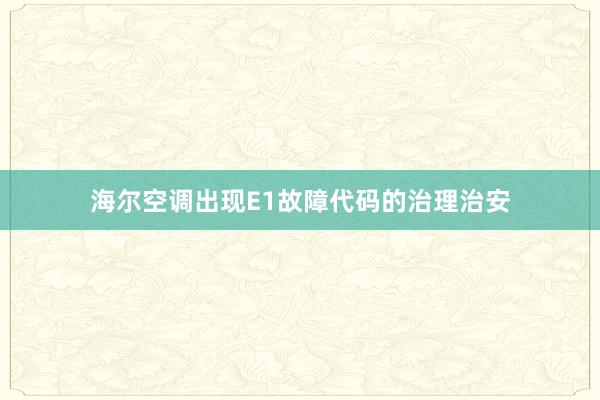 海尔空调出现E1故障代码的治理治安